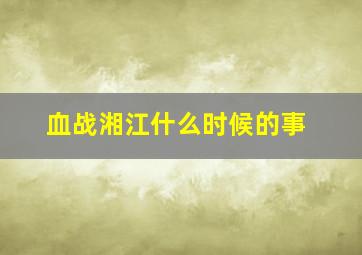 血战湘江什么时候的事